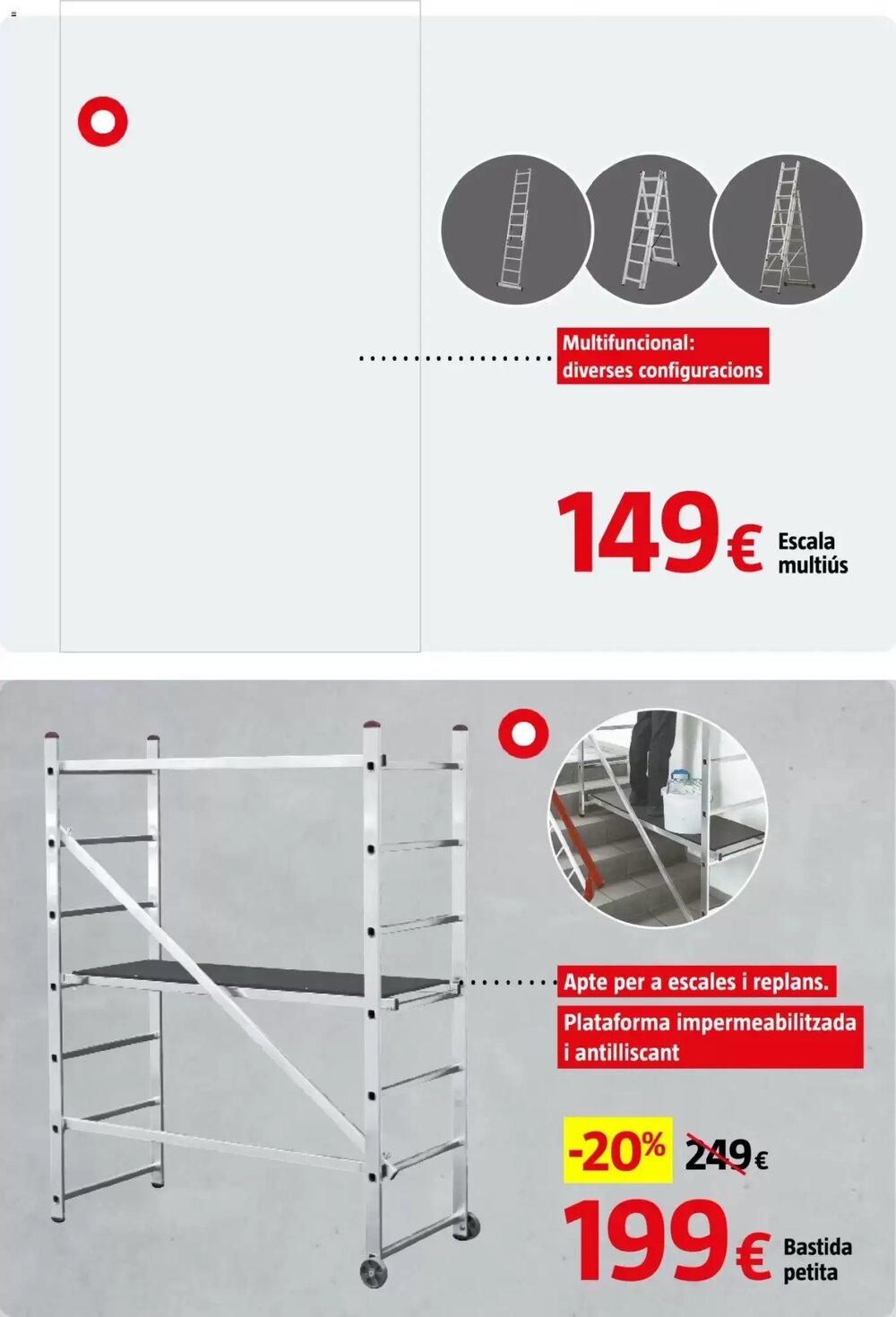 Multifuncional:
diverses configuracions

149€ Escala multiús

Apte per a escales i replans.

Plataforma impermeabilitzada i antilliscant

-20% 249€

199€ Bastida petita